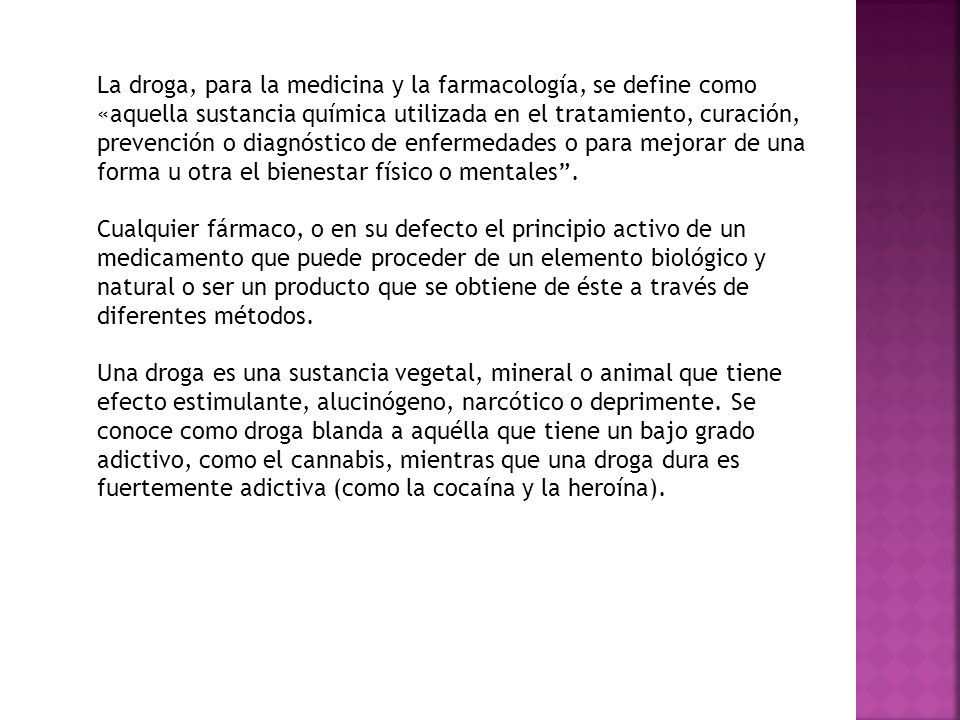 La droga, para la medicina y la farmacología, se define como «aquella sustancia química utilizada en el tratamiento, curación, prevención o diagnóstico de enfermedades o para mejorar de una forma u otra el bienestar físico o mentales”.

Cualquier fármaco, o en su defecto el principio activo de un medicamento que puede proceder de un elemento biológico y natural o ser un producto que se obtiene de éste a través de diferentes métodos.

Una droga es una sustancia vegetal, mineral o animal que tiene efecto estimulante, alucinógeno, narcótico o deprimente. Se conoce como droga blanda a aquélla que tiene un bajo grado adictivo, como el cannabis, mientras que una droga dura es fuertemente adictiva (como la cocaína y la heroína).